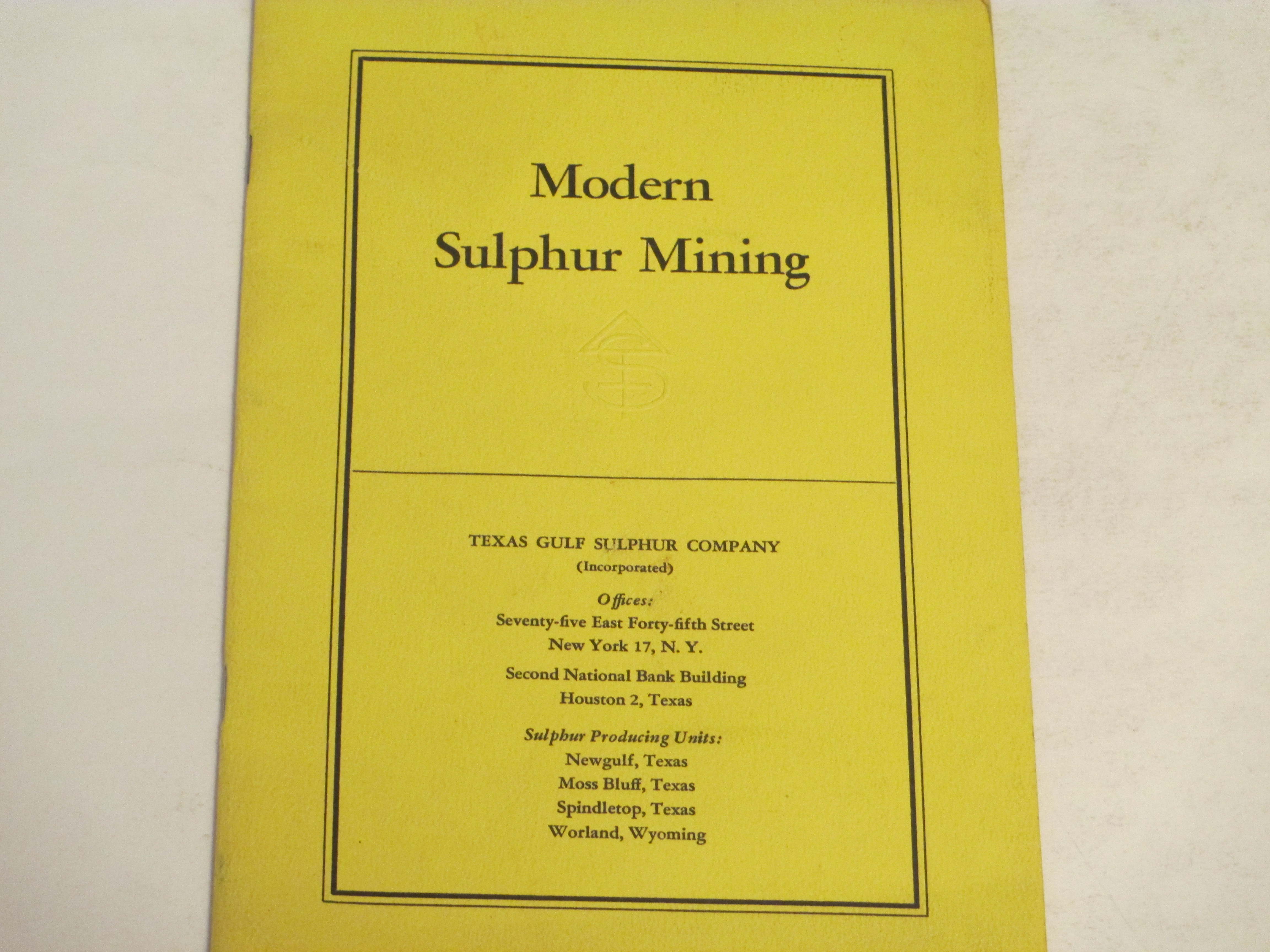 Modern
Sulphur Mining

TEXAS GULF SULPHUR COMPANY
(Incorporated)

Offices:
Seventy-five East Forty-fifth Street
New York 17, N. Y.

Second National Bank Building
Houston 2, Texas

Sulphur Producing Units:
Newgulf, Texas
Moss Bluff, Texas
Spindletop, Texas
Worland, Wyoming